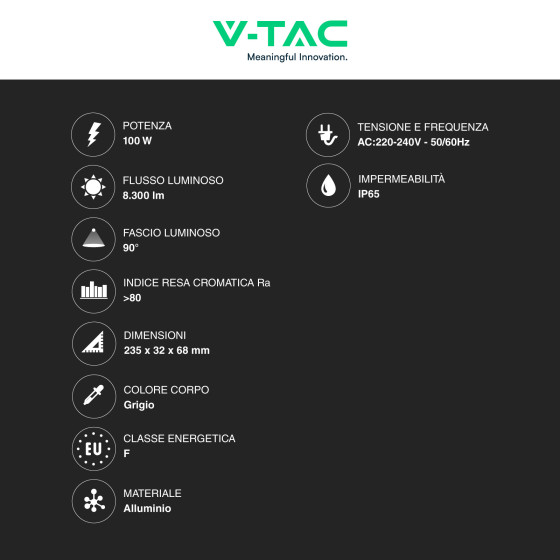 V-TAC
Meaningful Innovation.

POTENZA
100 W

FLUSSO LUMINOSO
8.300 lm

FASCIO LUMINOSO
90°

INDICE RESA CROMATICA Ra
>80

DIMENSIONI
235 x 32 x 68 mm

COLORE CORPO
Grigio

EU
CLASSE ENERGETICA
F

MATERIALE
Alluminio

TENSIONE E FREQUENZA
AC:220-240V - 50/60Hz

IMPERMEABILITÀ
IP65